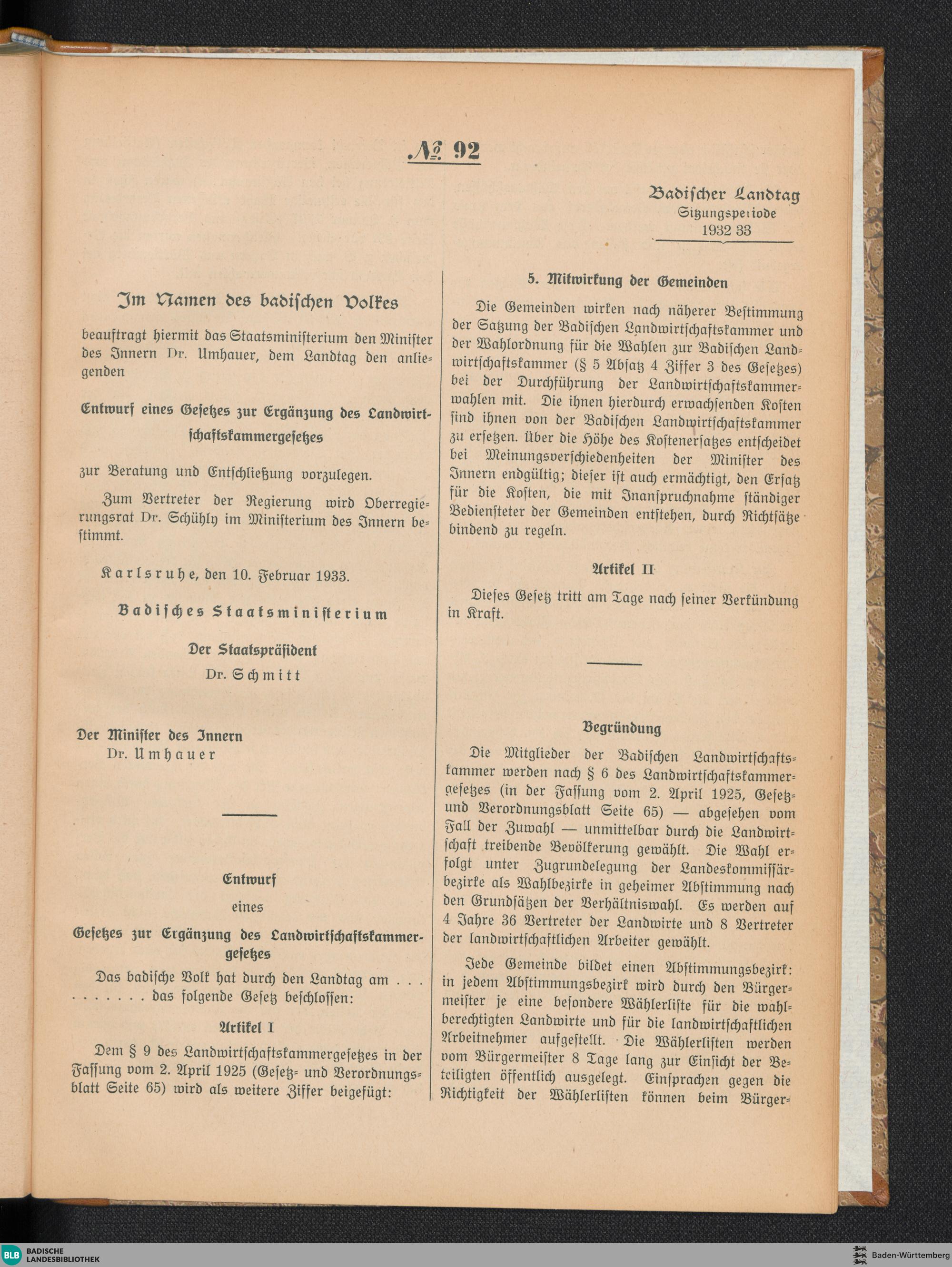 № 92

Badischer Landtag
Sitzungsperiode
1932 33

Im Namen des badischen Volkes

beauftragt hiermit das Staatsministerium den Minister des Innern Dr. Umhauer, dem Landtag den anliegenden

Entwurf eines Gesetzes zur Ergänzung des Landwirtschaftskammergesetzes

zur Beratung und Entschließung vorzulegen.

Zum Vertreter der Regierung wird Oberregierungsrat Dr. Schühly im Ministerium des Innern bestimmt.

Karlsruhe, den 10. Februar 1933.

Badisches Staatsministerium

Der Staatspräsident
Dr. Schmitt

Der Minister des Innern
Dr. Umhauer

Entwurf
eines
Gesetzes zur Ergänzung des Landwirtschaftskammergesetzes

Das badische Volk hat durch den Landtag am . . . . . . . . . . das folgende Gesetz beschlossen:

Artikel I

Dem § 9 des Landwirtschaftskammergesetzes in der Fassung vom 2. April 1925 (Gesetz- und Verordnungsblatt Seite 65) wird als weitere Ziffer beigefügt:

5. Mitwirkung der Gemeinden

Die Gemeinden wirken nach näherer Bestimmung der Satzung der Badischen Landwirtschaftskammer und der Wahlordnung für die Wahlen zur Badischen Landwirtschaftskammer (§ 5 Absatz 4 Ziffer 3 des Gesetzes) bei der Durchführung der Landwirtschaftskammerwahlen mit. Die ihnen hierdurch erwachsenden Kosten sind ihnen von der Badischen Landwirtschaftskammer zu ersetzen. Über die Höhe des Kostenersatzes entscheidet bei Meinungsverschiedenheiten der Minister des Innern endgültig; dieser ist auch ermächtigt, den Ersatz für die Kosten, die mit Inanspruchnahme ständiger Bediensteter der Gemeinden entstehen, durch Richtsätze bindend zu regeln.

Artikel II

Dieses Gesetz tritt am Tage nach seiner Verkündung in Kraft.

Begründung

Die Mitglieder der Badischen Landwirtschaftskammer werden nach § 6 des Landwirtschaftskammergesetzes (in der Fassung vom 2. April 1925, Gesetz- und Verordnungsblatt Seite 65) — abgesehen vom Fall der Zuwahl — unmittelbar durch die Landwirtschaft treibende Bevölkerung gewählt. Die Wahl erfolgt unter Zugrundelegung der Landeskommissärbezirke als Wahlbezirke in geheimer Abstimmung nach den Grundsätzen der Verhältniswahl. Es werden auf 4 Jahre 36 Vertreter der Landwirte und 8 Vertreter der landwirtschaftlichen Arbeiter gewählt.

Jede Gemeinde bildet einen Abstimmungsbezirk: in jedem Abstimmungsbezirk wird durch den Bürgermeister je eine besondere Wählerliste für die wahlberechtigten Landwirte und für die landwirtschaftlichen Arbeitnehmer aufgestellt. Die Wählerlisten werden vom Bürgermeister 8 Tage lang zur Einsicht der Beteiligten öffentlich ausgelegt. Einsprachen gegen die Richtigkeit der Wählerlisten können beim Bürger-

BLB BADISCHE LANDESBIBLIOTHEK
Baden-Württemberg